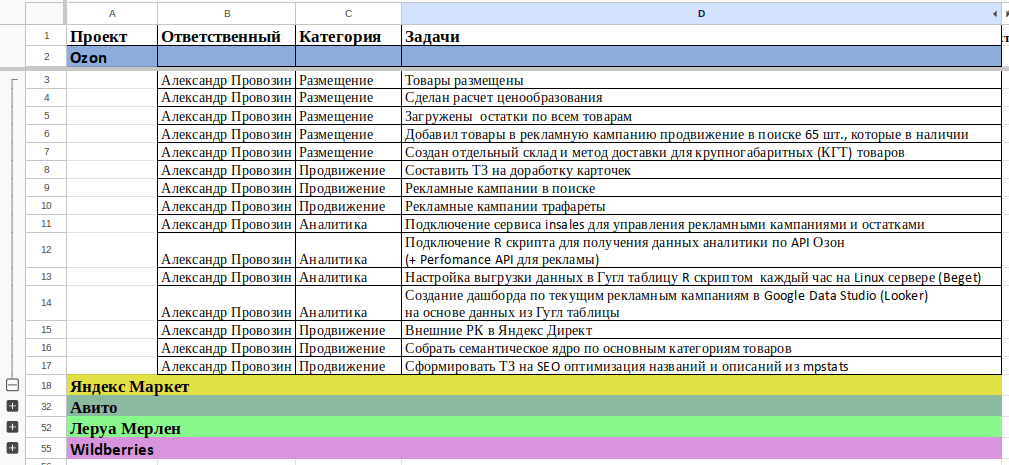 | | A | B | C | D |
|---|---|---|---|---|
| 1 | Проект | Ответственный | Категория | Задачи |
| 2 | Ozon | | | |
| 3 | | Александр Провозин | Размещение | Товары размещены |
| 4 | | Александр Провозин | Размещение | Сделан расчет ценообразования |
| 5 | | Александр Провозин | Размещение | Загружены остатки по всем товарам |
| 6 | | Александр Провозин | Размещение | Добавил товары в рекламную кампанию продвижение в поиске 65 шт., которые в наличии |
| 7 | | Александр Провозин | Размещение | Создан отдельный склад и метод доставки для крупногабаритных (КГТ) товаров |
| 8 | | Александр Провозин | Продвижение | Составить ТЗ на доработку карточек |
| 9 | | Александр Провозин | Продвижение | Рекламные кампании в поиске |
| 10 | | Александр Провозин | Продвижение | Рекламные кампании трафареты |
| 11 | | Александр Провозин | Аналитика | Подключение сервиса insales для управления рекламными кампаниями и остатками |
| 12 | | Александр Провозин | Аналитика | Подключение R скрипта для получения данных аналитики по API Озон (+ Perfomance API для рекламы) |
| 13 | | Александр Провозин | Аналитика | Настройка выгрузки данных в Гугл таблицу R скриптом каждый час на Linux сервере (Beget) |
| 14 | | Александр Провозин | Аналитика | Создание дашборда по текущим рекламным кампаниям в Google Data Studio (Looker) на основе данных из Гугл таблицы |
| 15 | | Александр Провозин | Продвижение | Внешние РК в Яндекс Директ |
| 16 | | Александр Провозин | Продвижение | Собрать семантическое ядро по основным категориям товаров |
| 17 | | Александр Провозин | Продвижение | Сформировать ТЗ на SEO оптимизация названий и описаний из mpstats |
| 18 | Яндекс Маркет | | | |
| 32 | Авито | | | |
| 52 | Леруа Мерлен | | | |
| 55 | Wildberries | | | |